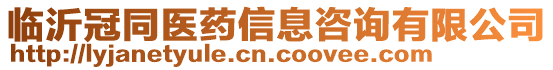 临沂冠同医药信息咨询有限公司
http://lyjanetyule.cn.coovee.com